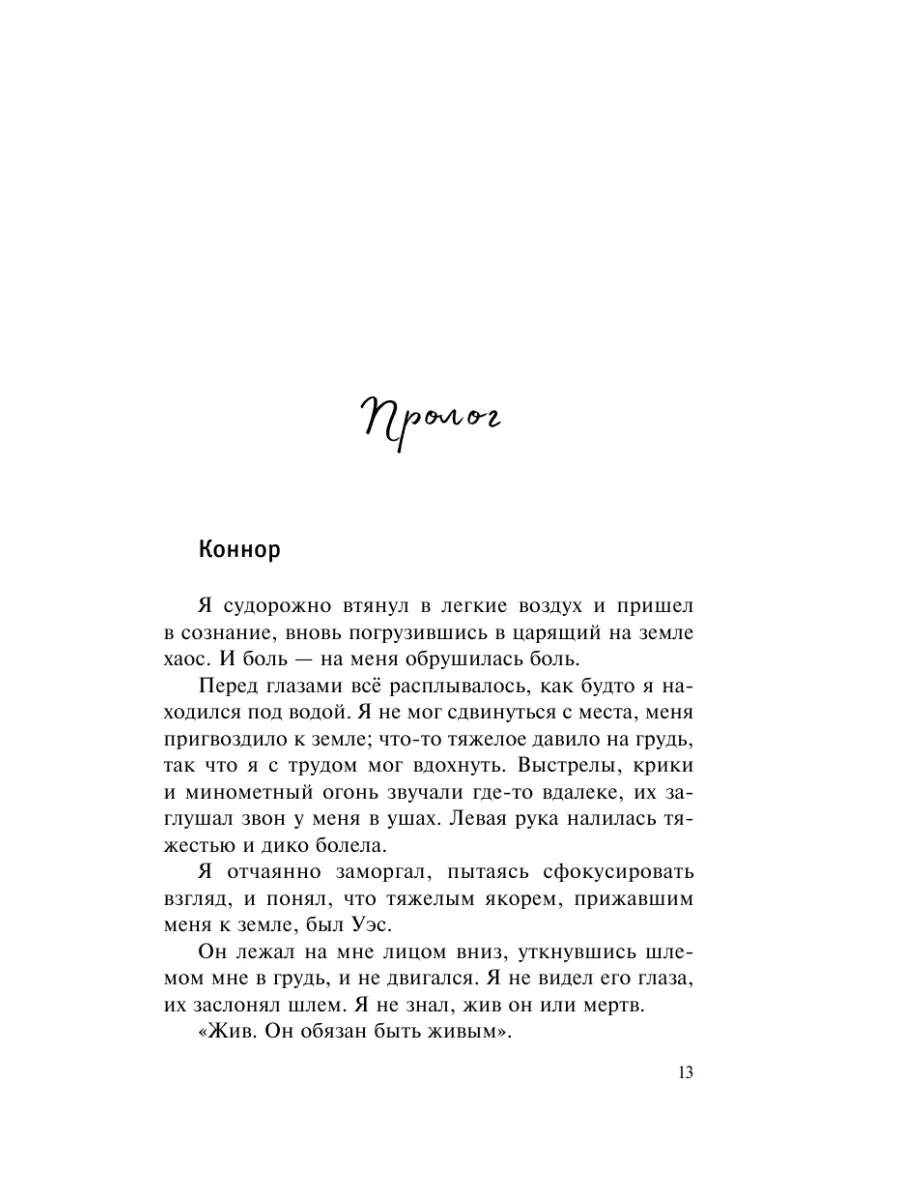 Пролог

Коннор

Я судорожно втянул в легкие воздух и пришел в сознание, вновь погрузившись в царящий на земле хаос. И боль — на меня обрушилась боль.

Перед глазами всё расплывалось, как будто я находился под водой. Я не мог сдвинуться с места, меня пригвоздило к земле; что-то тяжелое давило на грудь, так что я с трудом мог вдохнуть. Выстрелы, крики и минометный огонь звучали где-то вдалеке, их заглушал звон у меня в ушах. Левая рука налилась тяжестью и дико болела.

Я отчаянно заморгал, пытаясь сфокусировать взгляд, и понял, что тяжелым якорем, прижавшим меня к земле, был Уэс.

Он лежал на мне лицом вниз, уткнувшись шлемом мне в грудь, и не двигался. Я не видел его глаза, их заслонял шлем. Я не знал, жив он или мертв.

«Жив. Он обязан быть живым».

13